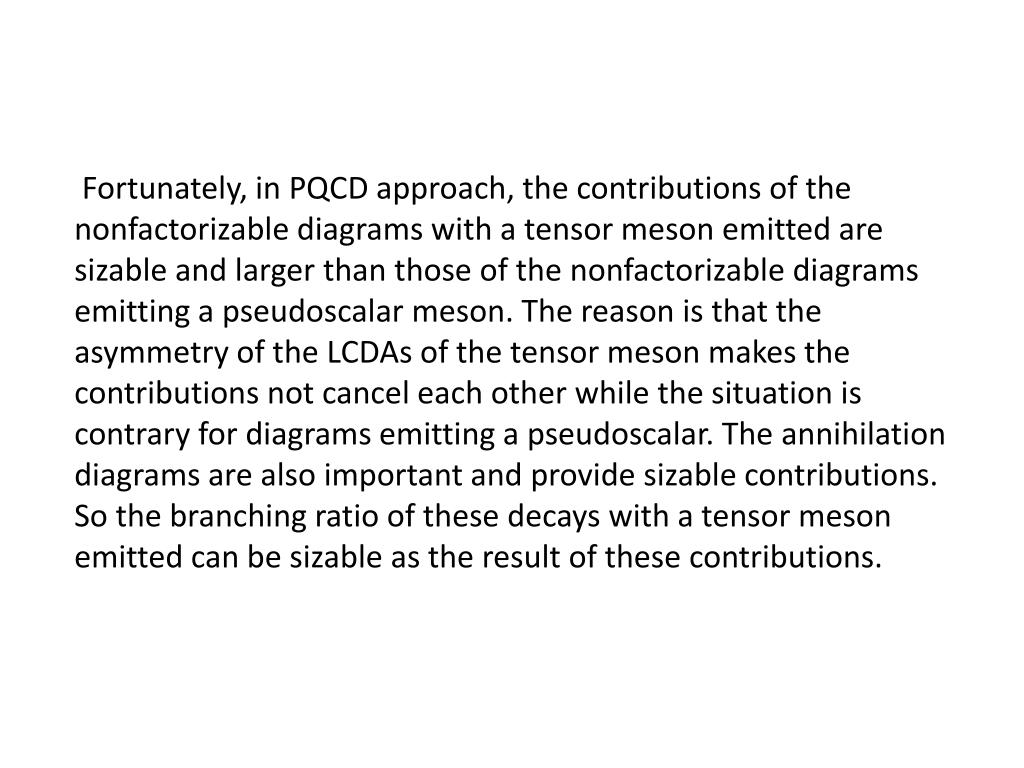 Fortunately, in PQCD approach, the contributions of the nonfactorizable diagrams with a tensor meson emitted are sizable and larger than those of the nonfactorizable diagrams emitting a pseudoscalar meson. The reason is that the asymmetry of the LCDAs of the tensor meson makes the contributions not cancel each other while the situation is contrary for diagrams emitting a pseudoscalar. The annihilation diagrams are also important and provide sizable contributions. So the branching ratio of these decays with a tensor meson emitted can be sizable as the result of these contributions.